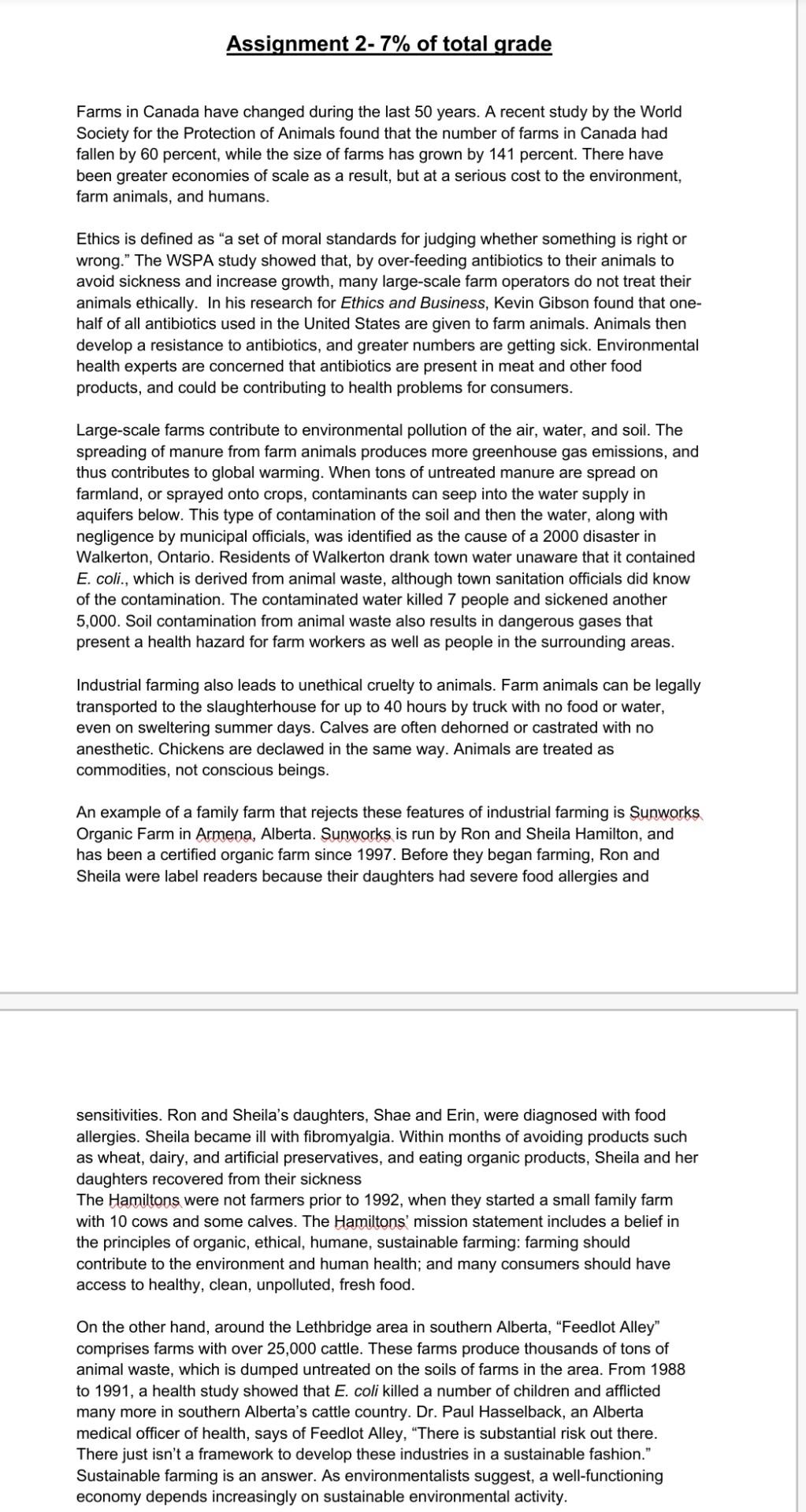 Assignment 2- 7% of total grade

Farms in Canada have changed during the last 50 years. A recent study by the World Society for the Protection of Animals found that the number of farms in Canada had fallen by 60 percent, while the size of farms has grown by 141 percent. There have been greater economies of scale as a result, but at a serious cost to the environment, farm animals, and humans.

Ethics is defined as “a set of moral standards for judging whether something is right or wrong.” The WSPA study showed that, by over-feeding antibiotics to their animals to avoid sickness and increase growth, many large-scale farm operators do not treat their animals ethically. In his research for Ethics and Business, Kevin Gibson found that one-half of all antibiotics used in the United States are given to farm animals. Animals then develop a resistance to antibiotics, and greater numbers are getting sick. Environmental health experts are concerned that antibiotics are present in meat and other food products, and could be contributing to health problems for consumers.

Large-scale farms contribute to environmental pollution of the air, water, and soil. The spreading of manure from farm animals produces more greenhouse gas emissions, and thus contributes to global warming. When tons of untreated manure are spread on farmland, or sprayed onto crops, contaminants can seep into the water supply in aquifers below. This type of contamination of the soil and then the water, along with negligence by municipal officials, was identified as the cause of a 2000 disaster in Walkerton, Ontario. Residents of Walkerton drank town water unaware that it contained E. coli., which is derived from animal waste, although town sanitation officials did know of the contamination. The contaminated water killed 7 people and sickened another 5,000. Soil contamination from animal waste also results in dangerous gases that present a health hazard for farm workers as well as people in the surrounding areas.

Industrial farming also leads to unethical cruelty to animals. Farm animals can be legally transported to the slaughterhouse for up to 40 hours by truck with no food or water, even on sweltering summer days. Calves are often dehorned or castrated with no anesthetic. Chickens are declawed in the same way. Animals are treated as commodities, not conscious beings.

An example of a family farm that rejects these features of industrial farming is Sunworks Organic Farm in Armena, Alberta. Sunworks is run by Ron and Sheila Hamilton, and has been a certified organic farm since 1997. Before they began farming, Ron and Sheila were label readers because their daughters had severe food allergies and sensitivities. Ron and Sheila’s daughters, Shae and Erin, were diagnosed with food allergies. Sheila became ill with fibromyalgia. Within months of avoiding products such as wheat, dairy, and artificial preservatives, and eating organic products, Sheila and her daughters recovered from their sickness
The Hamiltons were not farmers prior to 1992, when they started a small family farm with 10 cows and some calves. The Hamiltons’ mission statement includes a belief in the principles of organic, ethical, humane, sustainable farming: farming should contribute to the environment and human health; and many consumers should have access to healthy, clean, unpolluted, fresh food.

On the other hand, around the Lethbridge area in southern Alberta, “Feedlot Alley” comprises farms with over 25,000 cattle. These farms produce thousands of tons of animal waste, which is dumped untreated on the soils of farms in the area. From 1988 to 1991, a health study showed that E. coli killed a number of children and afflicted many more in southern Alberta’s cattle country. Dr. Paul Hasselback, an Alberta medical officer of health, says of Feedlot Alley, “There is substantial risk out there. There just isn’t a framework to develop these industries in a sustainable fashion.” Sustainable farming is an answer. As environmentalists suggest, a well-functioning economy depends increasingly on sustainable environmental activity.